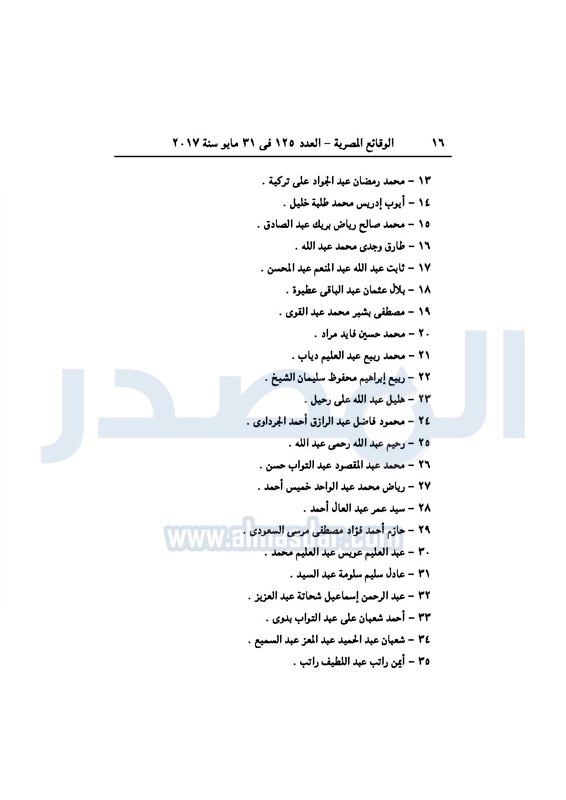 ١٦ الوقائع المصرية – العدد ١٢٥ فى ٣١ مايو سنة ٢٠١٧

١٣ – محمد رمضان عبد الجواد على تركية .
١٤ – أيوب إدريس محمد طلبة خليل .
١٥ – محمد صالح رياض بريك عبد الصادق .
١٦ – طارق وجدى محمد عبد الله .
١٧ – ثابت عبد الله عبد المنعم عبد المحسن .
١٨ – بلال عثمان عبد الباقى عطيوة .
١٩ – مصطفى بشير محمد عبد القوى .
٢٠ – محمد حسين فايد مراد .
٢١ – محمد ربيع عبد العليم دياب .
٢٢ – ربيع إبراهيم محفوظ سليمان الشيخ .
٢٣ – هليل عبد الله على رحيل .
٢٤ – محمود فاضل عبد الرازق أحمد الجرداوى .
٢٥ – رحيم عبد الله رحمى عبد الله .
٢٦ – محمد عبد المقصود عبد التواب حسن .
٢٧ – رياض محمد عبد الواحد خميس أحمد .
٢٨ – سيد عمر عبد العال أحمد .
٢٩ – حازم أحمد فؤاد مصطفى مرسى السعودى .
٣٠ – عبد العليم عويس عبد العليم محمد .
٣١ – عادل سليم سلومة عبد السيد .
٣٢ – عبد الرحمن إسماعيل شحاتة عبد العزيز .
٣٣ – أحمد شعبان على عبد التواب بدوى .
٣٤ – شعبان عبد الحميد عبد المعز عبد السميع .
٣٥ – أيمن راتب عبد اللطيف راتب .

المصدر
www.almasdar.com